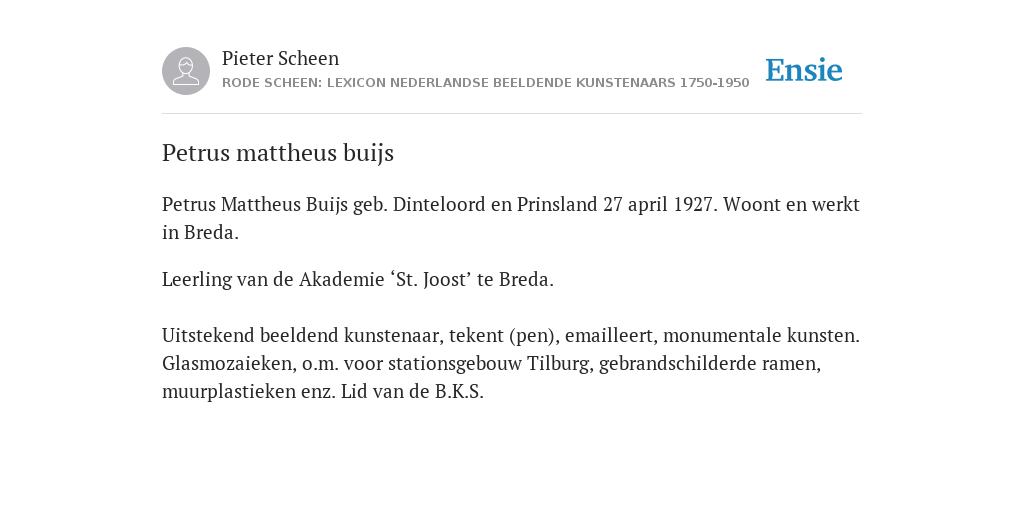 Pieter Scheen
RODE SCHEEN: LEXICON NEDERLANDSE BEELDENDE KUNSTENAARS 1750-1950

Ensie

Petrus mattheus buijs

Petrus Mattheus Buijs geb. Dinteloord en Prinsland 27 april 1927. Woont en werkt in Breda.

Leerling van de Akademie ‘St. Joost’ te Breda.

Uitstekend beeldend kunstenaar, tekent (pen), emailleert, monumentale kunsten. Glasmozaieken, o.m. voor stationsgebouw Tilburg, gebrandschilderde ramen, muurplastieken enz. Lid van de B.K.S.